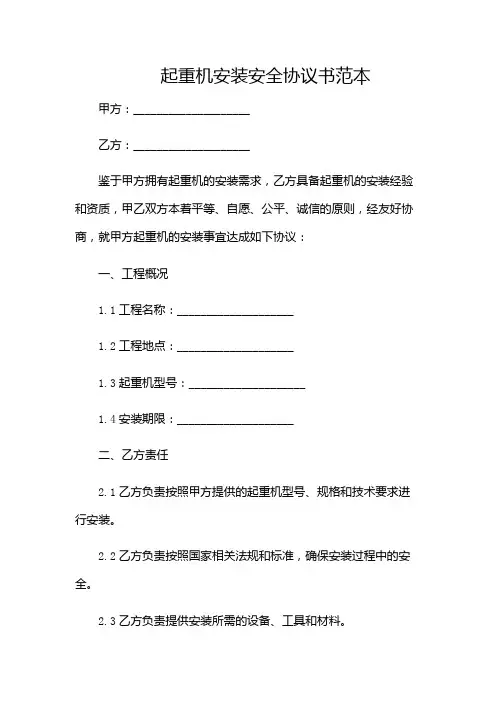 起重机安装安全协议书范本

甲方：____________________

乙方：____________________

鉴于甲方拥有起重机的安装需求，乙方具备起重机的安装经验和资质，甲乙双方本着平等、自愿、公平、诚信的原则，经友好协商，就甲方起重机的安装事宜达成如下协议：

一、工程概况

1.1 工程名称：____________________

1.2 工程地点：____________________

1.3 起重机型号：____________________

1.4 安装期限：____________________

二、乙方责任

2.1 乙方负责按照甲方提供的起重机型号、规格和技术要求进行安装。

2.2 乙方负责按照国家相关法规和标准，确保安装过程中的安全。

2.3 乙方负责提供安装所需的设备、工具和材料。